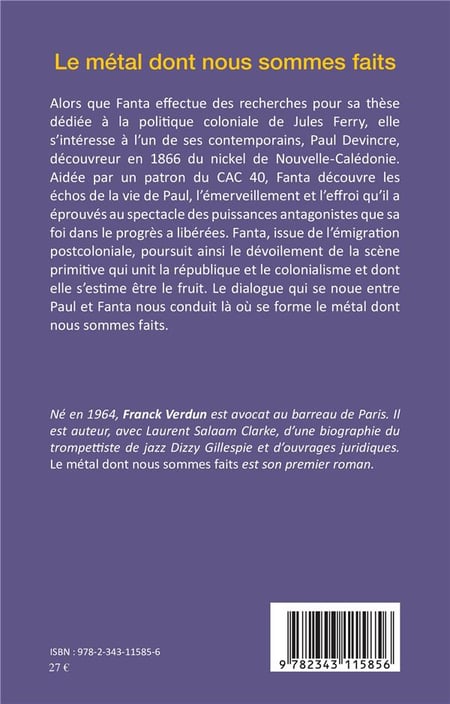 Le métal dont nous sommes faits

Alors que Fanta effectue des recherches pour sa thèse dédiée à la politique coloniale de Jules Ferry, elle s'intéresse à l'un de ses contemporains, Paul Devincre, découvreur en 1866 du nickel de Nouvelle-Calédonie. Aidée par un patron du CAC 40, Fanta découvre les échos de la vie de Paul, l'émerveillement et l'effroi qu'il a éprouvés au spectacle des puissances antagonistes que sa foi dans le progrès a libérées. Fanta, issue de l'émigration postcoloniale, poursuit ainsi le dévoilement de la scène primitive qui unit la république et le colonialisme et dont elle s'estime être le fruit. Le dialogue qui se noue entre Paul et Fanta nous conduit là où se forme le métal dont nous sommes faits.

Né en 1964, Franck Verdun est avocat au barreau de Paris. Il est auteur, avec Laurent Salaam Clarke, d'une biographie du trompettiste de jazz Dizzy Gillespie et d'ouvrages juridiques. Le métal dont nous sommes faits est son premier roman.

ISBN : 978-2-343-11585-6
27 €

9 782343 115856